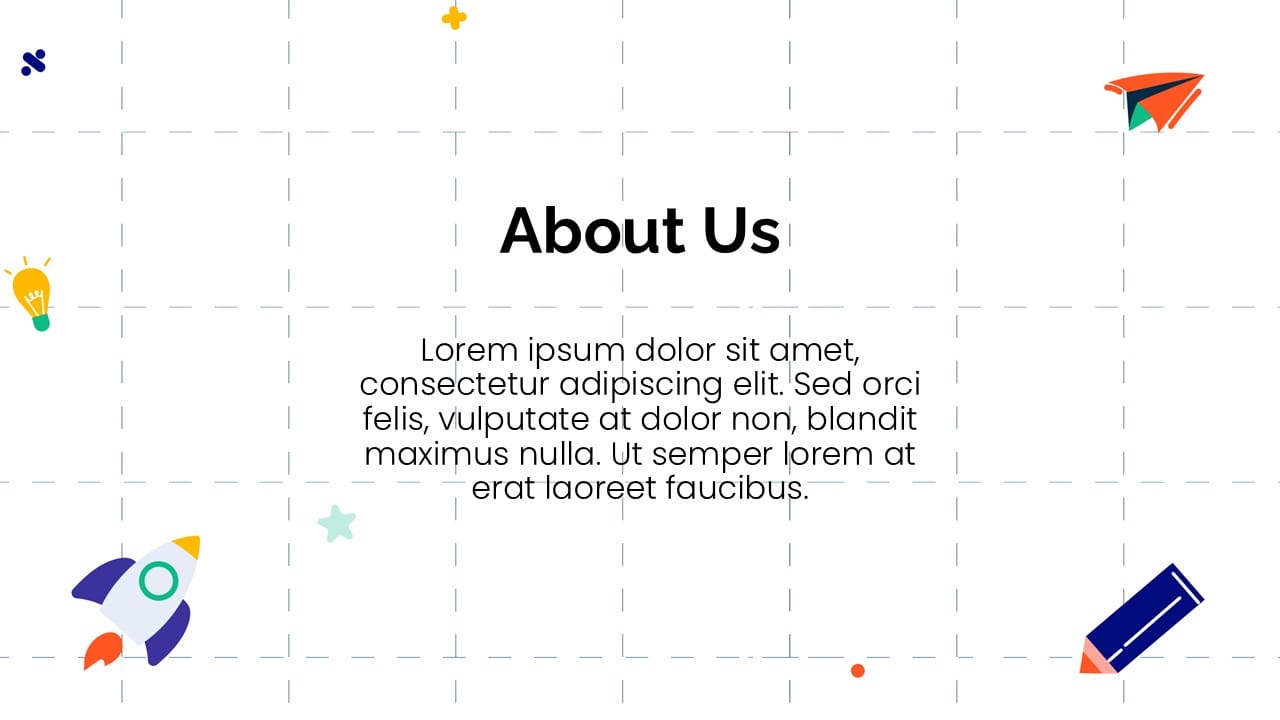 About Us

Lorem ipsum dolor sit amet, consectetur adipiscing elit. Sed orci felis, vulputate at dolor non, blandit maximus nulla. Ut semper lorem at erat laoreet faucibus.